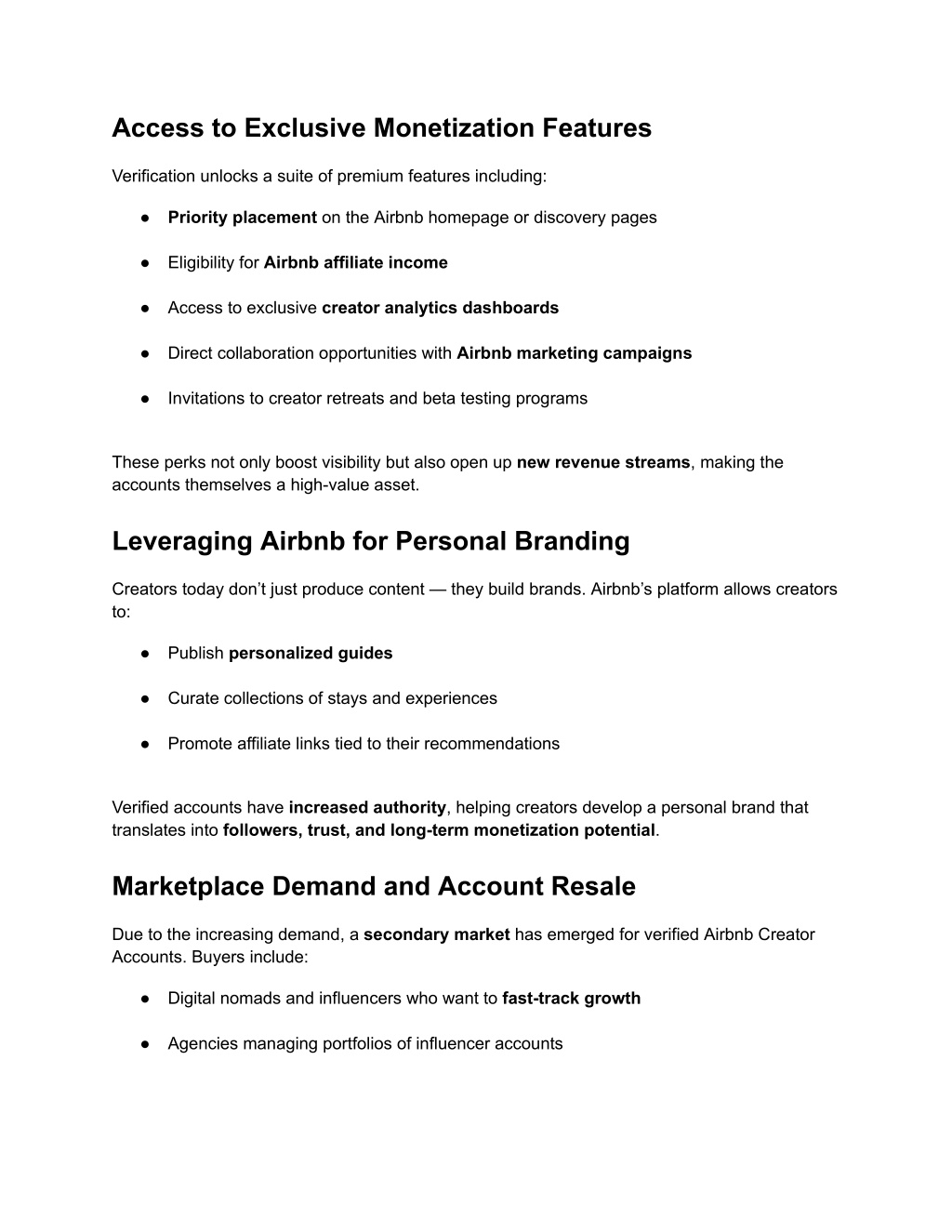 Access to Exclusive Monetization Features

Verification unlocks a suite of premium features including:

● Priority placement on the Airbnb homepage or discovery pages

● Eligibility for Airbnb affiliate income

● Access to exclusive creator analytics dashboards

● Direct collaboration opportunities with Airbnb marketing campaigns

● Invitations to creator retreats and beta testing programs

These perks not only boost visibility but also open up new revenue streams, making the accounts themselves a high-value asset.

Leveraging Airbnb for Personal Branding

Creators today don't just produce content — they build brands. Airbnb's platform allows creators to:

● Publish personalized guides

● Curate collections of stays and experiences

● Promote affiliate links tied to their recommendations

Verified accounts have increased authority, helping creators develop a personal brand that translates into followers, trust, and long-term monetization potential.

Marketplace Demand and Account Resale

Due to the increasing demand, a secondary market has emerged for verified Airbnb Creator Accounts. Buyers include:

● Digital nomads and influencers who want to fast-track growth

● Agencies managing portfolios of influencer accounts